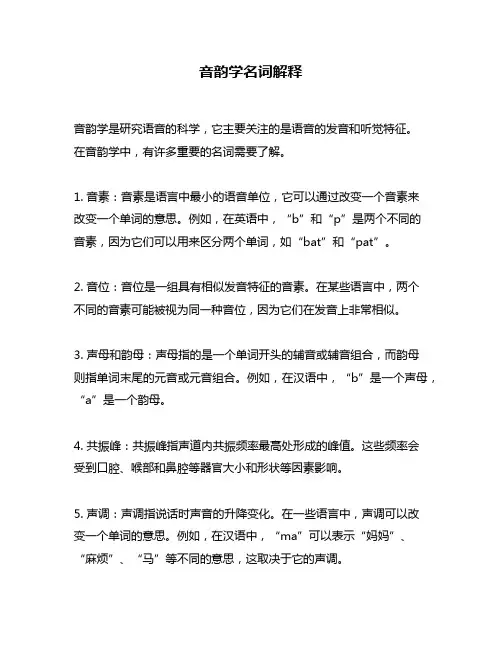 音韵学名词解释

音韵学是研究语音的科学，它主要关注的是语音的发音和听觉特征。在音韵学中，有许多重要的名词需要了解。

1. 音素：音素是语言中最小的语音单位，它可以通过改变一个音素来改变一个单词的意思。例如，在英语中，“b”和“p”是两个不同的音素，因为它们可以用来区分两个单词，如“bat”和“pat”。

2. 音位：音位是一组具有相似发音特征的音素。在某些语言中，两个不同的音素可能被视为同一种音位，因为它们在发音上非常相似。

3. 声母和韵母：声母指的是一个单词开头的辅音或辅音组合，而韵母则指单词末尾的元音或元音组合。例如，在汉语中，“b”是一个声母，“a”是一个韵母。

4. 共振峰：共振峰指声道内共振频率最高处形成的峰值。这些频率会受到口腔、喉部和鼻腔等器官大小和形状等因素影响。

5. 声调：声调指说话时声音的升降变化。在一些语言中，声调可以改变一个单词的意思。例如，在汉语中，“ma”可以表示“妈妈”、“麻烦”、“马”等不同的意思，这取决于它的声调。